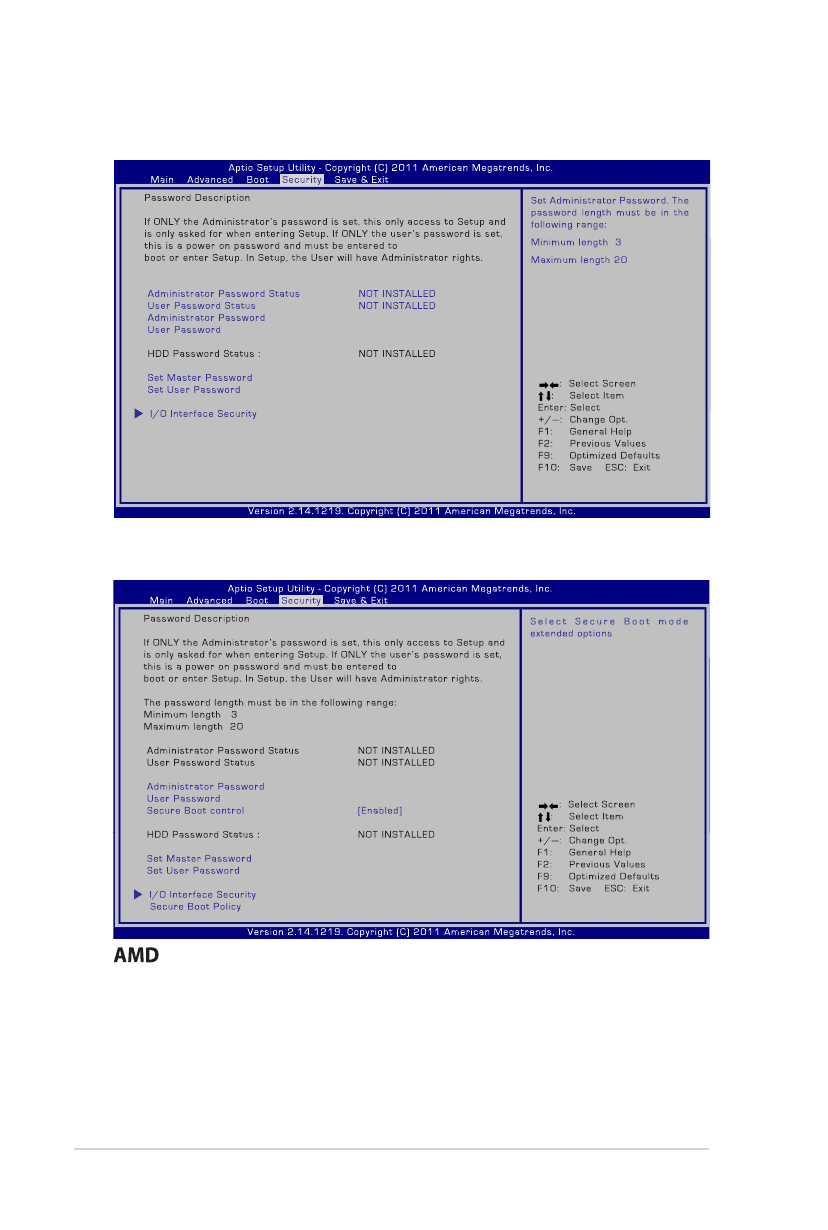 Aptio Setup Utility - Copyright (C) 2011 American Megatrends, Inc.
Main Advanced Boot Security Save & Exit

Password Description

If ONLY the Administrator's password is set, this only access to Setup and is only asked for when entering Setup. If ONLY the user's password is set, this is a power on password and must be entered to boot or enter Setup. In Setup, the User will have Administrator rights.

Administrator Password Status NOT INSTALLED
User Password Status NOT INSTALLED
Administrator Password
User Password

HDD Password Status : NOT INSTALLED

Set Master Password
Set User Password

▶ I/O Interface Security

Set Administrator Password. The password length must be in the following range:

Minimum length 3

Maximum length 20

→←: Select Screen
↑↓: Select Item
Enter: Select
+/—: Change Opt.
F1: General Help
F2: Previous Values
F9: Optimized Defaults
F10: Save ESC: Exit

Version 2.14.1219. Copyright (C) 2011 American Megatrends, Inc.

Aptio Setup Utility - Copyright (C) 2011 American Megatrends, Inc.
Main Advanced Boot Security Save & Exit

Password Description

If ONLY the Administrator's password is set, this only access to Setup and is only asked for when entering Setup. If ONLY the user's password is set, this is a power on password and must be entered to boot or enter Setup. In Setup, the User will have Administrator rights.

The password length must be in the following range:
Minimum length 3
Maximum length 20

Administrator Password Status NOT INSTALLED
User Password Status NOT INSTALLED

Administrator Password
User Password
Secure Boot control [Enabled]

HDD Password Status : NOT INSTALLED

Set Master Password
Set User Password

▶ I/O Interface Security
Secure Boot Policy

Select Secure Boot mode extended options

→←: Select Screen
↑↓: Select Item
Enter: Select
+/—: Change Opt.
F1: General Help
F2: Previous Values
F9: Optimized Defaults
F10: Save ESC: Exit

Version 2.14.1219. Copyright (C) 2011 American Megatrends, Inc.

AMD